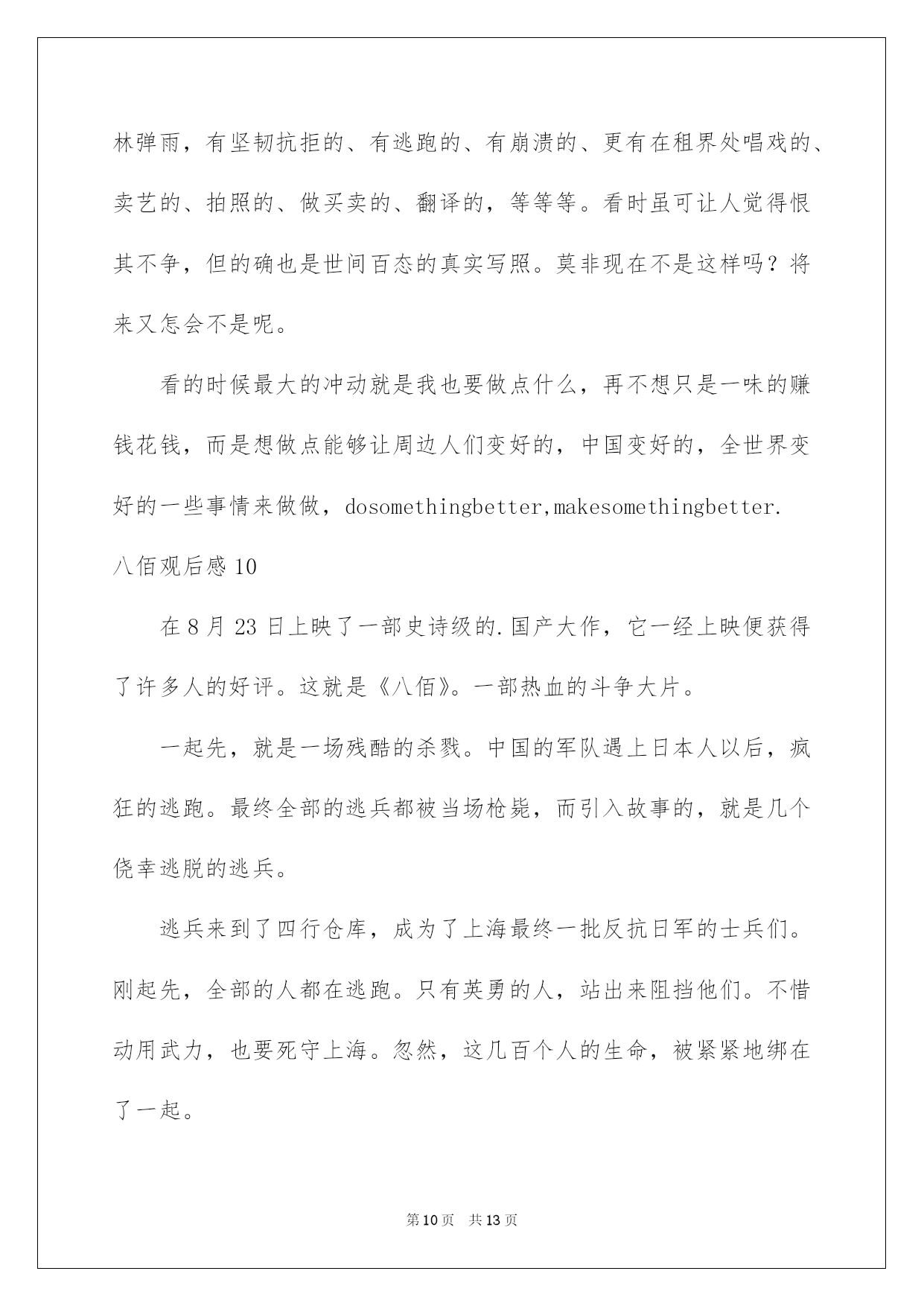 林弹雨，有坚韧抗拒的、有逃跑的、有崩溃的、更有在租界处唱戏的、卖艺的、拍照的、做买卖的、翻译的，等等等。看时虽可让人觉得恨其不争，但的确也是世间百态的真实写照。莫非现在不是这样吗？将来又怎会不是呢。

看的时候最大的冲动就是我也要做点什么，再不想只是一味的赚钱花钱，而是想做点能够让周边人们变好的，中国变好的，全世界变好的一些事情来做做，dosomethingbetter,makesomethingbetter.

八佰观后感 10

在 8 月 23 日上映了一部史诗级的.国产大作，它一经上映便获得了许多人的好评。这就是《八佰》。一部热血的斗争大片。

一起先，就是一场残酷的杀戮。中国的军队遇上日本人以后，疯狂的逃跑。最终全部的逃兵都被当场枪毙，而引入故事的，就是几个侥幸逃脱的逃兵。

逃兵来到了四行仓库，成为了上海最终一批反抗日军的士兵们。刚起先，全部的人都在逃跑。只有英勇的人，站出来阻挡他们。不惜动用武力，也要死守上海。忽然，这几百个人的生命，被紧紧地绑在了一起。

第 10 页 共 13 页